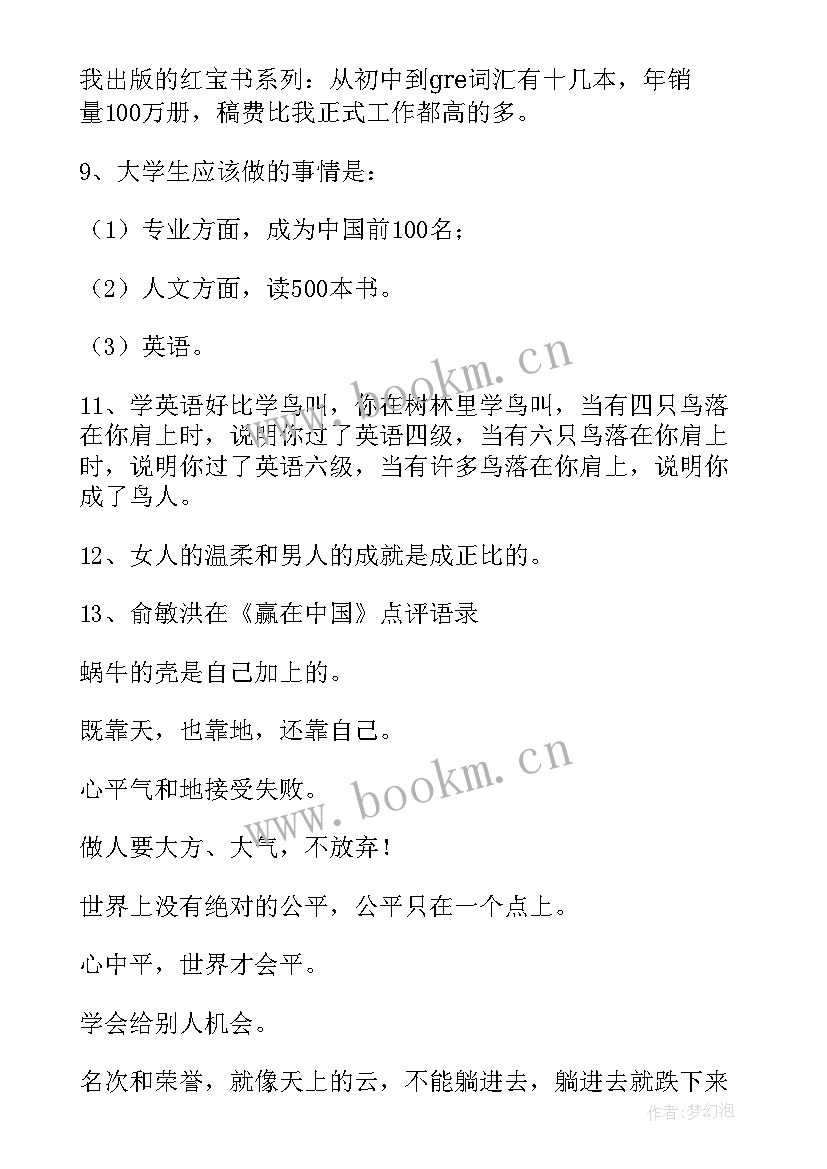 我出版的红宝书系列：从初中到gre词汇有十几本，年销量100万册，稿费比我正式工作都高的多。

9、大学生应该做的事情是：

（1）专业方面，成为中国前100名；

（2）人文方面，读500本书。

（3）英语。

www.bookm.cn

11、学英语好比学鸟叫，你在树林里学鸟叫，当有四只鸟落在你肩上时，说明你过了英语四级，当有六只鸟落在你肩上时，说明你过了英语六级，当有许多鸟落在你肩上，说明你成了鸟人。

12、女人的温柔和男人的成就是成正比的。

13、俞敏洪在《赢在中国》点评语录

蜗牛的壳是自己加上的。

既靠天，也靠地，还靠自己。

www.bookm.cn

心平气和地接受失败。

做人要大方、大气，不放弃！

世界上没有绝对的公平，公平只在一个点上。

心中平，世界才会平。

学会给别人机会。

名次和荣誉，就像天上的云，不能躺进去，躺进去就跌下来

作者：梦幻泡